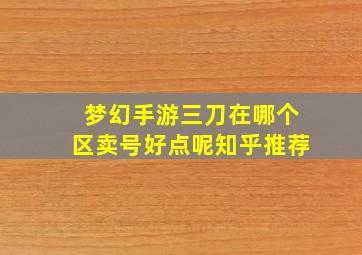 梦幻手游三刀在哪个区卖号好点呢知乎推荐